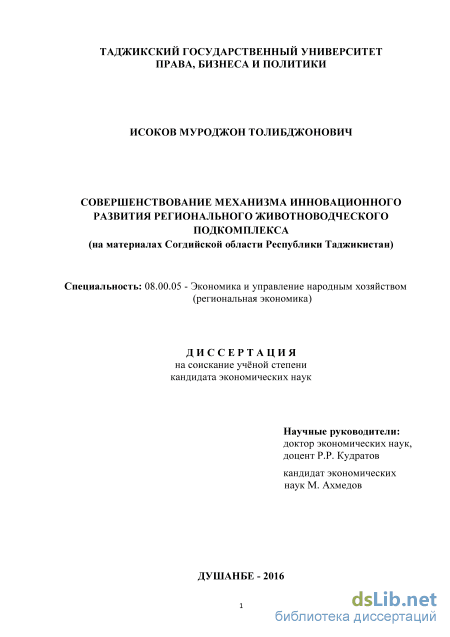 ТАДЖИКСКИЙ ГОСУДАРСТВЕННЫЙ УНИВЕРСИТЕТ
ПРАВА, БИЗНЕСА И ПОЛИТИКИ

ИСОКОВ МУРОДЖОН ТОЛИБДЖОНОВИЧ

СОВЕРШЕНСТВОВАНИЕ МЕХАНИЗМА ИННОВАЦИОННОГО РАЗВИТИЯ РЕГИОНАЛЬНОГО ЖИВОТНОВОДЧЕСКОГО ПОДКОМПЛЕКСА
(на материалах Согдийской области Республики Таджикистан)

Специальность: 08.00.05 - Экономика и управление народным хозяйством (региональная экономика)

ДИССЕРТАЦИЯ
на соискание учёной степени
кандидата экономических наук

Научные руководители:
доктор экономических наук, доцент Р.Р. Кудратов
кандидат экономических наук М. Ахмедов

ДУШАНБЕ - 2016

1

dsLib.net
библиотека диссертаций